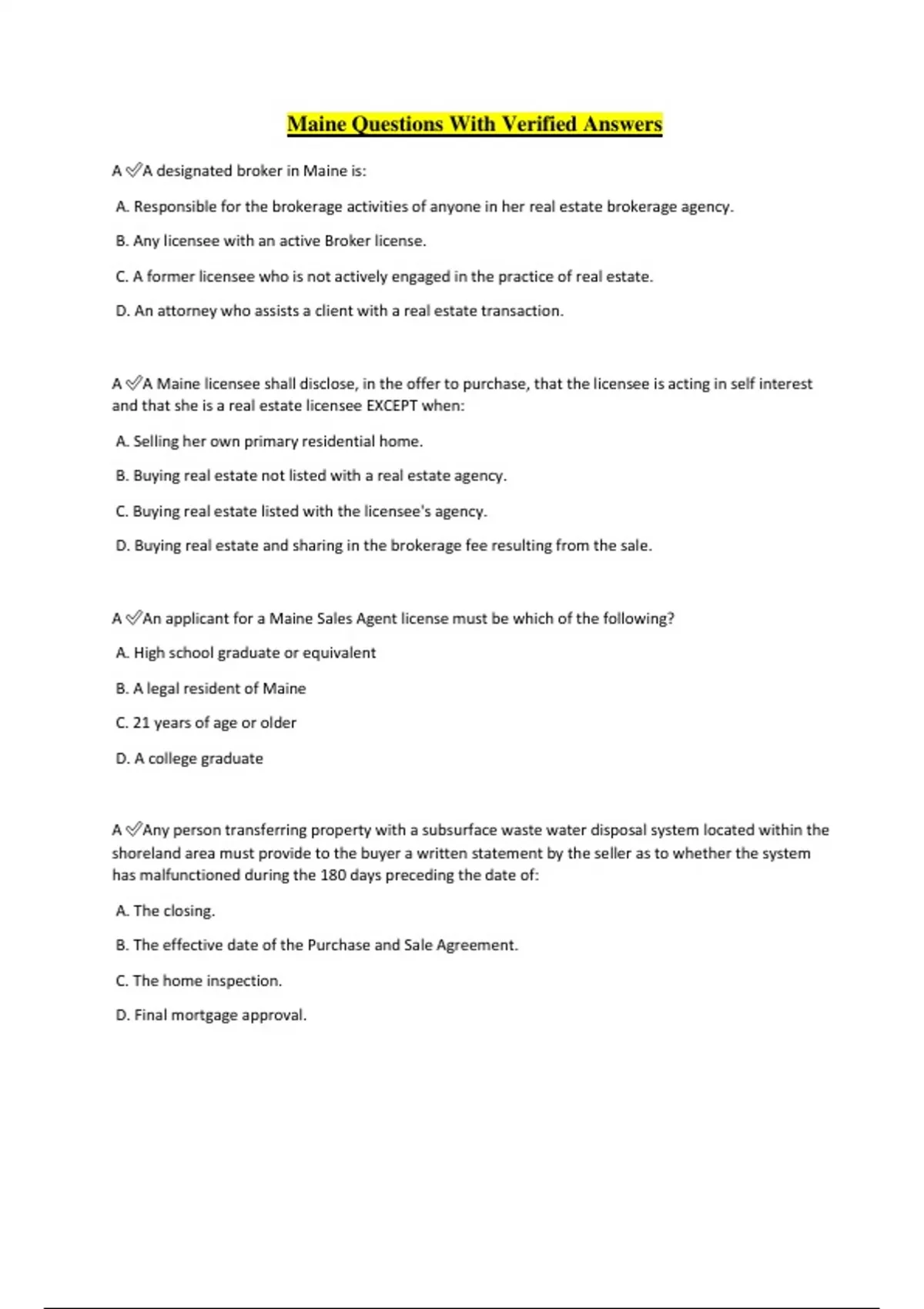 Maine Questions With Verified Answers

A ✅A designated broker in Maine is:

A. Responsible for the brokerage activities of anyone in her real estate brokerage agency.

B. Any licensee with an active Broker license.

C. A former licensee who is not actively engaged in the practice of real estate.

D. An attorney who assists a client with a real estate transaction.

A ✅A Maine licensee shall disclose, in the offer to purchase, that the licensee is acting in self interest and that she is a real estate licensee EXCEPT when:

A. Selling her own primary residential home.

B. Buying real estate not listed with a real estate agency.

C. Buying real estate listed with the licensee's agency.

D. Buying real estate and sharing in the brokerage fee resulting from the sale.

A ✅An applicant for a Maine Sales Agent license must be which of the following?

A. High school graduate or equivalent

B. A legal resident of Maine

C. 21 years of age or older

D. A college graduate

A ✅Any person transferring property with a subsurface waste water disposal system located within the shoreland area must provide to the buyer a written statement by the seller as to whether the system has malfunctioned during the 180 days preceding the date of:

A. The closing.

B. The effective date of the Purchase and Sale Agreement.

C. The home inspection.

D. Final mortgage approval.